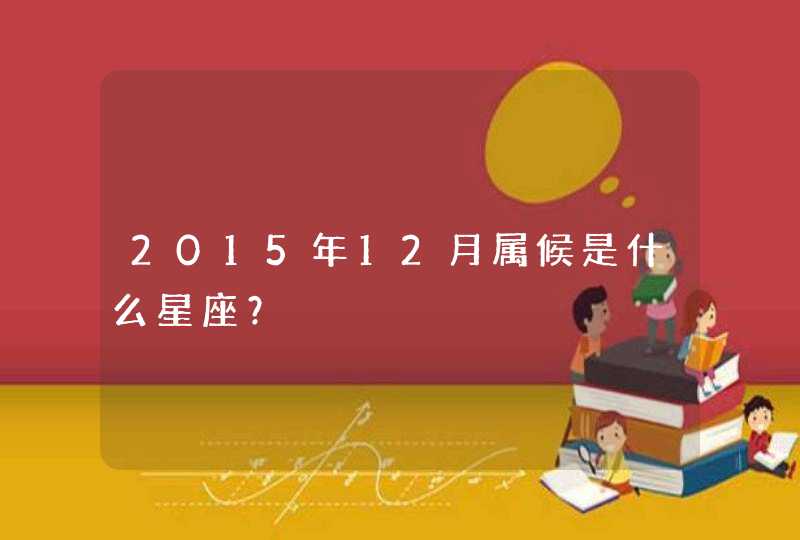 2015年12月属候是什么星座?